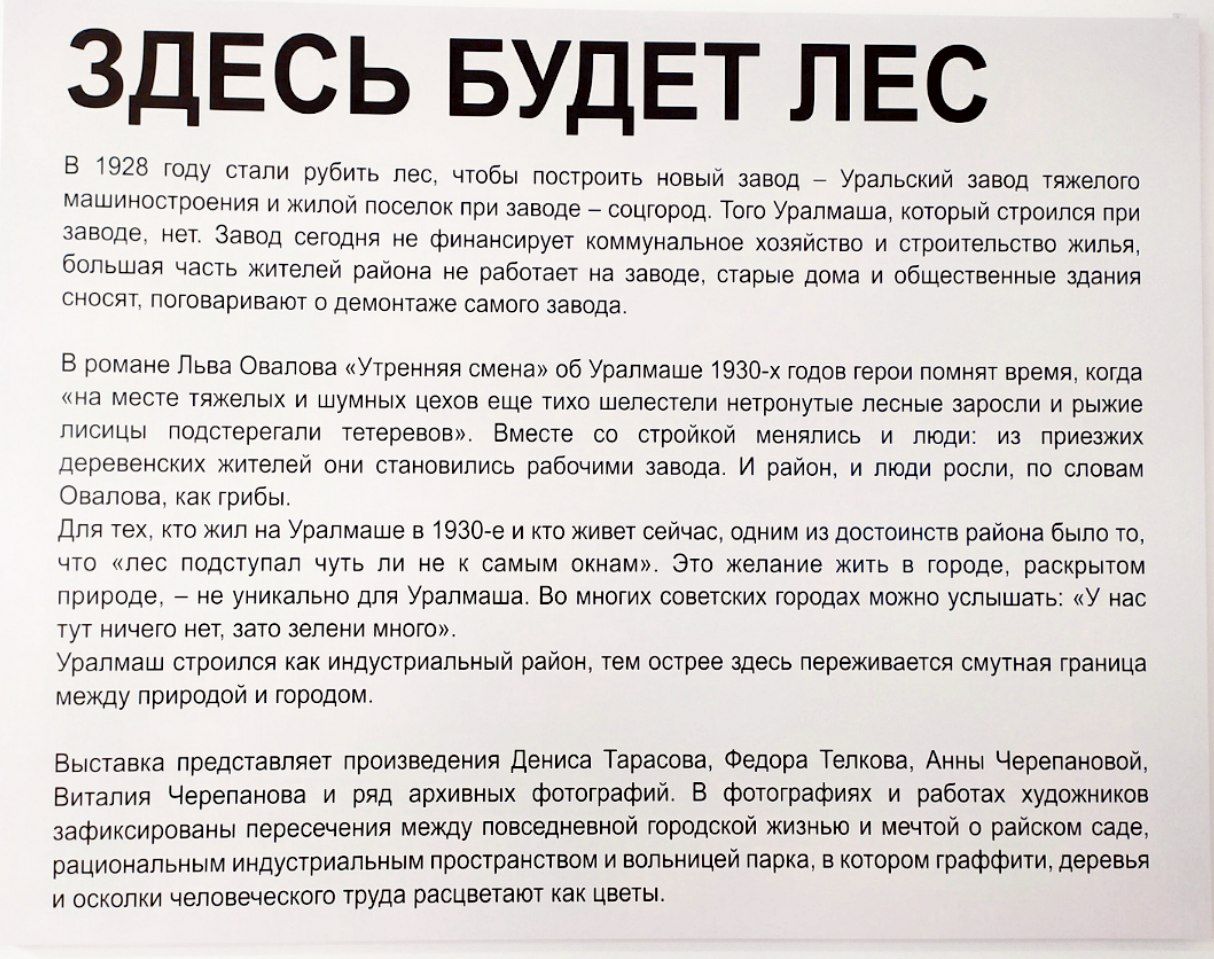 ЗДЕСЬ БУДЕТ ЛЕС

В 1928 году стали рубить лес, чтобы построить новый завод – Уральский завод тяжелого машиностроения и жилой поселок при заводе – соцгород. Того Уралмаша, который строился при заводе, нет. Завод сегодня не финансирует коммунальное хозяйство и строительство жилья, большая часть жителей района не работает на заводе, старые дома и общественные здания сносят, поговаривают о демонтаже самого завода.

В романе Льва Овалова «Утренняя смена» об Уралмаше 1930-х годов герои помнят время, когда «на месте тяжелых и шумных цехов еще тихо шелестели нетронутые лесные заросли и рыжие лисицы подстерегали тетеревов». Вместе со стройкой менялись и люди: из приезжих деревенских жителей они становились рабочими завода. И район, и люди росли, по словам Овалова, как грибы.
Для тех, кто жил на Уралмаше в 1930-е и кто живет сейчас, одним из достоинств района было то, что «лес подступал чуть ли не к самым окнам». Это желание жить в городе, раскрытом природе, – не уникально для Уралмаша. Во многих советских городах можно услышать: «У нас тут ничего нет, зато зелени много».
Уралмаш строился как индустриальный район, тем острее здесь переживается смутная граница между природой и городом.

Выставка представляет произведения Дениса Тарасова, Федора Телкова, Анны Черепановой, Виталия Черепанова и ряд архивных фотографий. В фотографиях и работах художников зафиксированы пересечения между повседневной городской жизнью и мечтой о райском саде, рациональным индустриальным пространством и вольницей парка, в котором граффити, деревья и осколки человеческого труда расцветают как цветы.